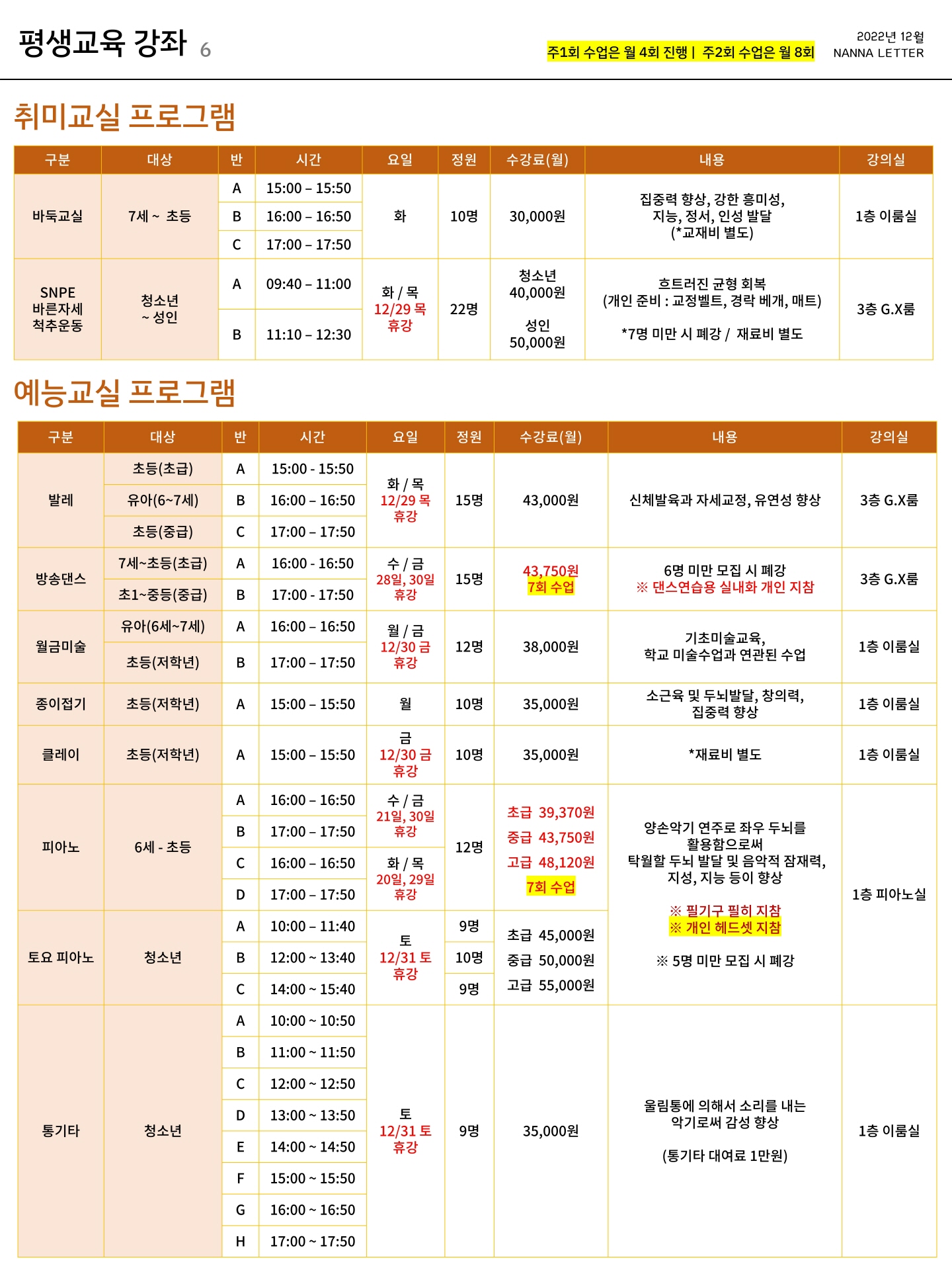 평생교육 강좌 6

주1회 수업은 월 4회 진행 | 주2회 수업은 월 8회

2022년 12월
NANNA LETTER

취미교실 프로그램

| 구분 | 대상 | 반 | 시간 | 요일 | 정원 | 수강료(월) | 내용 | 강의실 |
|---|---|---|---|---|---|---|---|---|
| 바둑교실 | 7세 ~ 초등 | A | 15:00 – 15:50 | 화 | 10명 | 30,000원 | 집중력 향상, 강한 흥미성, 지능, 정서, 인성 발달 (*교재비 별도) | 1층 이룸실 |
| | | B | 16:00 – 16:50 | | | | | |
| | | C | 17:00 – 17:50 | | | | | |
| SNPE 바른자세 척추운동 | 청소년 ~ 성인 | A | 09:40 – 11:00 | 화 / 목 12/29 목 휴강 | 22명 | 청소년 40,000원 성인 50,000원 | 흐트러진 균형 회복 (개인 준비 : 교정벨트, 경락 베개, 매트) *7명 미만 시 폐강 / 재료비 별도 | 3층 G.X룸 |
| | | B | 11:10 – 12:30 | | | | | |

예능교실 프로그램

| 구분 | 대상 | 반 | 시간 | 요일 | 정원 | 수강료(월) | 내용 | 강의실 |
|---|---|---|---|---|---|---|---|---|
| 발레 | 초등(초급) | A | 15:00 - 15:50 | 화 / 목 12/29 목 휴강 | 15명 | 43,000원 | 신체발육과 자세교정, 유연성 향상 | 3층 G.X룸 |
| | 유아(6~7세) | B | 16:00 – 16:50 | | | | | |
| | 초등(중급) | C | 17:00 – 17:50 | | | | | |
| 방송댄스 | 7세~초등(초급) | A | 16:00 - 16:50 | 수 / 금 28일, 30일 휴강 | 15명 | 43,750원 7회 수업 | 6명 미만 모집 시 폐강 ※ 댄스연습용 실내화 개인 지참 | 3층 G.X룸 |
| | 초1~중등(중급) | B | 17:00 - 17:50 | | | | | |
| 월금미술 | 유아(6세~7세) | A | 16:00 – 16:50 | 월 / 금 12/30 금 휴강 | 12명 | 38,000원 | 기초미술교육, 학교 미술수업과 연관된 수업 | 1층 이룸실 |
| | 초등(저학년) | B | 17:00 – 17:50 | | | | | |
| 종이접기 | 초등(저학년) | A | 15:00 – 15:50 | 월 | 10명 | 35,000원 | 소근육 및 두뇌발달, 창의력, 집중력 향상 | 1층 이룸실 |
| 클레이 | 초등(저학년) | A | 15:00 – 15:50 | 금 12/30 금 휴강 | 10명 | 35,000원 | *재료비 별도 | 1층 이룸실 |
| 피아노 | 6세 - 초등 | A | 16:00 – 16:50 | 수 / 금 21일, 30일 휴강 | 12명 | 초급 39,370원 중급 43,750원 고급 48,120원 7회 수업 | 양손악기 연주로 좌우 두뇌를 활용함으로써 탁월할 두뇌 발달 및 음악적 잠재력, 지성, 지능 등이 향상 ※ 필기구 필히 지참 ※ 개인 헤드셋 지참 ※ 5명 미만 모집 시 폐강 | 1층 피아노실 |
| | | B | 17:00 – 17:50 | | | | | |
| | | C | 16:00 – 16:50 | 화 / 목 20일, 29일 휴강 | | | | |
| | | D | 17:00 – 17:50 | | | | | |
| 토요 피아노 | 청소년 | A | 10:00 – 11:40 | 토 12/31 토 휴강 | 9명 | 초급 45,000원 중급 50,000원 고급 55,000원 | | |
| | | B | 12:00 ~ 13:40 | | 10명 | | | |
| | | C | 14:00 ~ 15:40 | | 9명 | | | |
| 통기타 | 청소년 | A | 10:00 ~ 10:50 | 토 12/31 토 휴강 | 9명 | 35,000원 | 울림통에 의해서 소리를 내는 악기로써 감성 향상 (통기타 대여료 1만원) | 1층 이룸실 |
| | | B | 11:00 ~ 11:50 | | | | | |
| | | C | 12:00 ~ 12:50 | | | | | |
| | | D | 13:00 ~ 13:50 | | | | | |
| | | E | 14:00 ~ 14:50 | | | | | |
| | | F | 15:00 ~ 15:50 | | | | | |
| | | G | 16:00 ~ 16:50 | | | | | |
| | | H | 17:00 ~ 17:50 | | | | | |